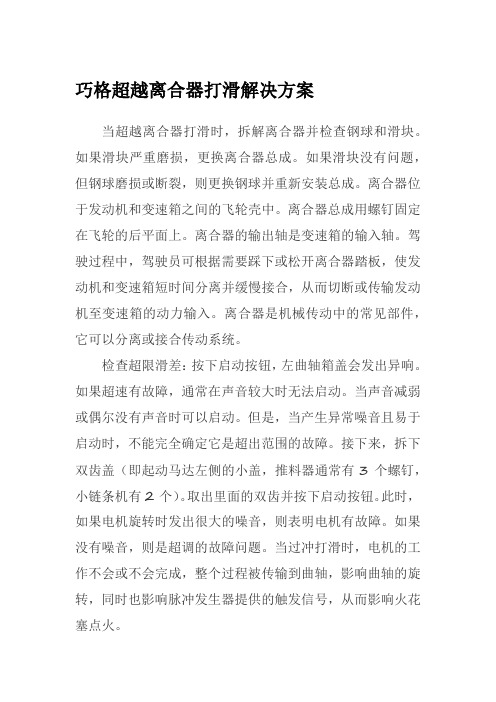 巧格超越离合器打滑解决方案

当超越离合器打滑时，拆解离合器并检查钢球和滑块。如果滑块严重磨损，更换离合器总成。如果滑块没有问题，但钢球磨损或断裂，则更换钢球并重新安装总成。离合器位于发动机和变速箱之间的飞轮壳中。离合器总成用螺钉固定在飞轮的后平面上。离合器的输出轴是变速箱的输入轴。驾驶过程中，驾驶员可根据需要踩下或松开离合器踏板，使发动机和变速箱短时间分离并缓慢接合，从而切断或传输发动机至变速箱的动力输入。离合器是机械传动中的常见部件，它可以分离或接合传动系统。

检查超限滑差：按下启动按钮，左曲轴箱盖会发出异响。如果超速有故障，通常在声音较大时无法启动。当声音减弱或偶尔没有声音时可以启动。但是，当产生异常噪音且易于启动时，不能完全确定它是超出范围的故障。接下来，拆下双齿盖（即起动马达左侧的小盖，推料器通常有 3 个螺钉，小链条机有 2 个）。取出里面的双齿并按下启动按钮。此时，如果电机旋转时发出很大的噪音，则表明电机有故障。如果没有噪音，则是超调的故障问题。当过冲打滑时，电机的工作不会或不会完成，整个过程被传输到曲轴，影响曲轴的旋转，同时也影响脉冲发生器提供的触发信号，从而影响火花塞点火。